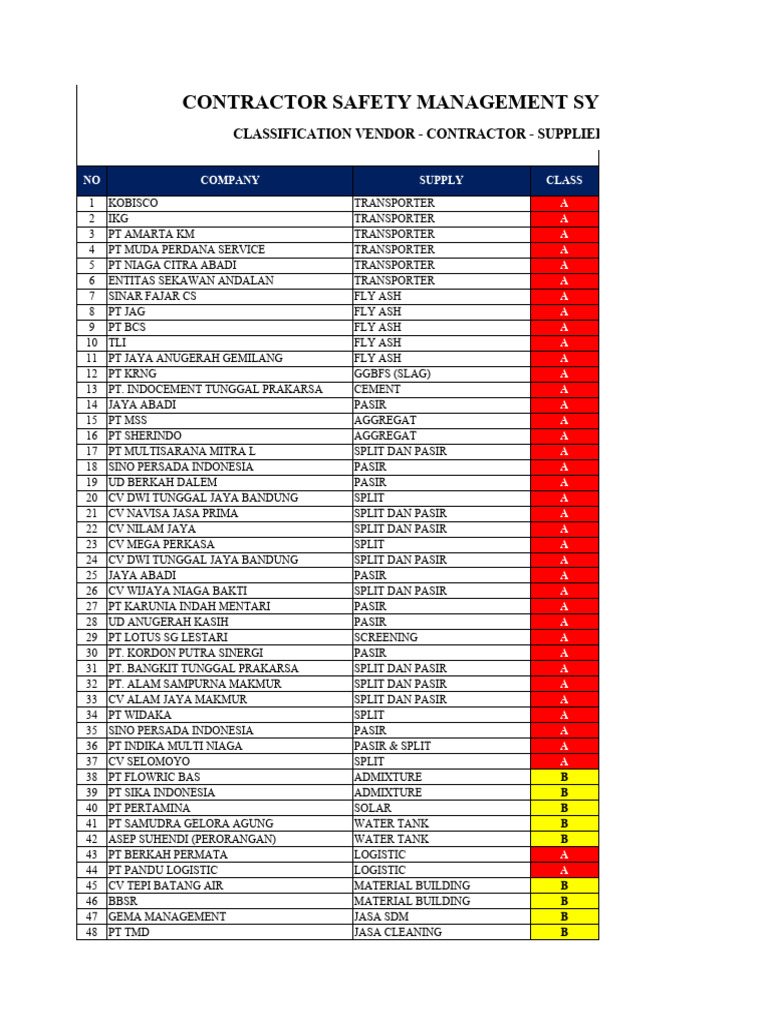 CONTRACTOR SAFETY MANAGEMENT SY

CLASSIFICATION VENDOR - CONTRACTOR - SUPPLIE

| NO | COMPANY | SUPPLY | CLASS |
|---|---|---|---|
| 1 | KOBISCO | TRANSPORTER | A |
| 2 | IKG | TRANSPORTER | A |
| 3 | PT AMARTA KM | TRANSPORTER | A |
| 4 | PT MUDA PERDANA SERVICE | TRANSPORTER | A |
| 5 | PT NIAGA CITRA ABADI | TRANSPORTER | A |
| 6 | ENTITAS SEKAWAN ANDALAN | TRANSPORTER | A |
| 7 | SINAR FAJAR CS | FLY ASH | A |
| 8 | PT JAG | FLY ASH | A |
| 9 | PT BCS | FLY ASH | A |
| 10 | TLI | FLY ASH | A |
| 11 | PT JAYA ANUGERAH GEMILANG | FLY ASH | A |
| 12 | PT KRNG | GGBFS (SLAG) | A |
| 13 | PT. INDOCEMENT TUNGGAL PRAKARSA | CEMENT | A |
| 14 | JAYA ABADI | PASIR | A |
| 15 | PT MSS | AGGREGAT | A |
| 16 | PT SHERINDO | AGGREGAT | A |
| 17 | PT MULTISARANA MITRA L | SPLIT DAN PASIR | A |
| 18 | SINO PERSADA INDONESIA | PASIR | A |
| 19 | UD BERKAH DALEM | PASIR | A |
| 20 | CV DWI TUNGGAL JAYA BANDUNG | SPLIT | A |
| 21 | CV NAVISA JASA PRIMA | SPLIT DAN PASIR | A |
| 22 | CV NILAM JAYA | SPLIT DAN PASIR | A |
| 23 | CV MEGA PERKASA | SPLIT | A |
| 24 | CV DWI TUNGGAL JAYA BANDUNG | SPLIT DAN PASIR | A |
| 25 | JAYA ABADI | PASIR | A |
| 26 | CV WIJAYA NIAGA BAKTI | SPLIT DAN PASIR | A |
| 27 | PT KARUNIA INDAH MENTARI | PASIR | A |
| 28 | UD ANUGERAH KASIH | PASIR | A |
| 29 | PT LOTUS SG LESTARI | SCREENING | A |
| 30 | PT. KORDON PUTRA SINERGI | PASIR | A |
| 31 | PT. BANGKIT TUNGGAL PRAKARSA | SPLIT DAN PASIR | A |
| 32 | PT. ALAM SAMPURNA MAKMUR | SPLIT DAN PASIR | A |
| 33 | CV ALAM JAYA MAKMUR | SPLIT DAN PASIR | A |
| 34 | PT WIDAKA | SPLIT | A |
| 35 | SINO PERSADA INDONESIA | PASIR | A |
| 36 | PT INDIKA MULTI NIAGA | PASIR & SPLIT | A |
| 37 | CV SELOMOYO | SPLIT | A |
| 38 | PT FLOWRIC BAS | ADMIXTURE | B |
| 39 | PT SIKA INDONESIA | ADMIXTURE | B |
| 40 | PT PERTAMINA | SOLAR | B |
| 41 | PT SAMUDRA GELORA AGUNG | WATER TANK | B |
| 42 | ASEP SUHENDI (PERORANGAN) | WATER TANK | B |
| 43 | PT BERKAH PERMATA | LOGISTIC | A |
| 44 | PT PANDU LOGISTIC | LOGISTIC | A |
| 45 | CV TEPI BATANG AIR | MATERIAL BUILDING | B |
| 46 | BBSR | MATERIAL BUILDING | B |
| 47 | GEMA MANAGEMENT | JASA SDM | B |
| 48 | PT TMD | JASA CLEANING | B |